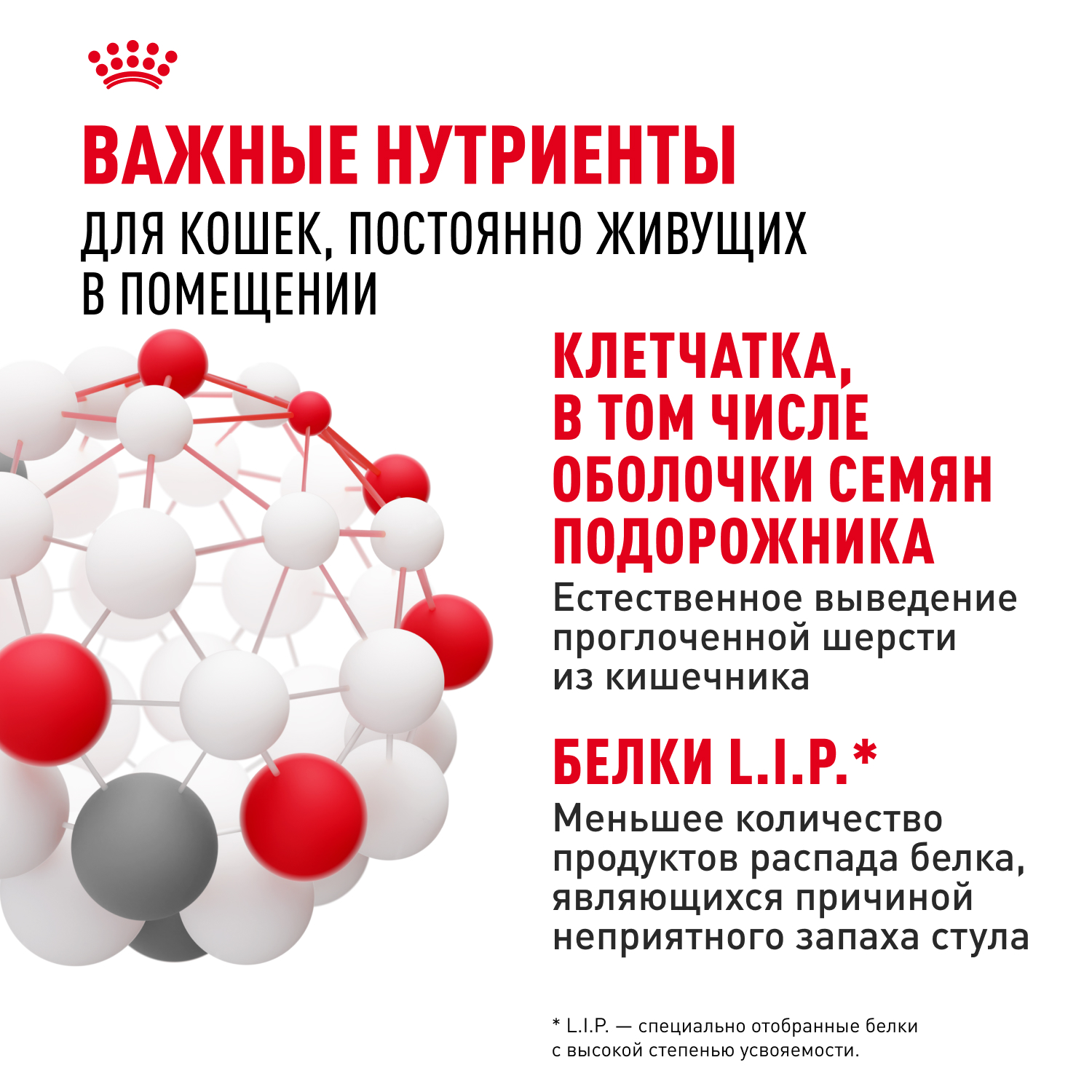 ВАЖНЫЕ НУТРИЕНТЫ

ДЛЯ КОШЕК, ПОСТОЯННО ЖИВУЩИХ В ПОМЕЩЕНИИ

КЛЕТЧАТКА, В ТОМ ЧИСЛЕ ОБОЛОЧКИ СЕМЯН ПОДОРОЖНИКА

Естественное выведение проглоченной шерсти из кишечника

БЕЛКИ L.I.P.*

Меньшее количество продуктов распада белка, являющихся причиной неприятного запаха стула

* L.I.P. — специально отобранные белки с высокой степенью усвояемости.